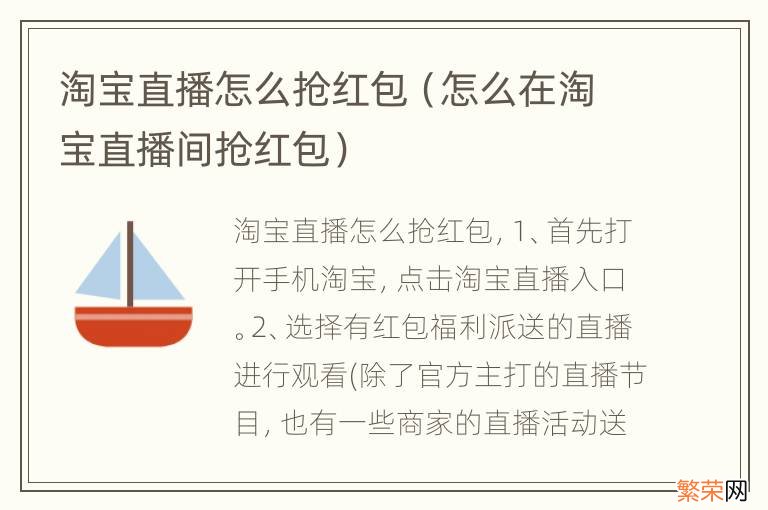 淘宝直播怎么抢红包（怎么在淘宝直播间抢红包）

淘宝直播怎么抢红包，1、首先打开手机淘宝，点击淘宝直播入口。2、选择有红包福利派送的直播进行观看(除了官方主打的直播节目，也有一些商家的直播活动送

繁荣网